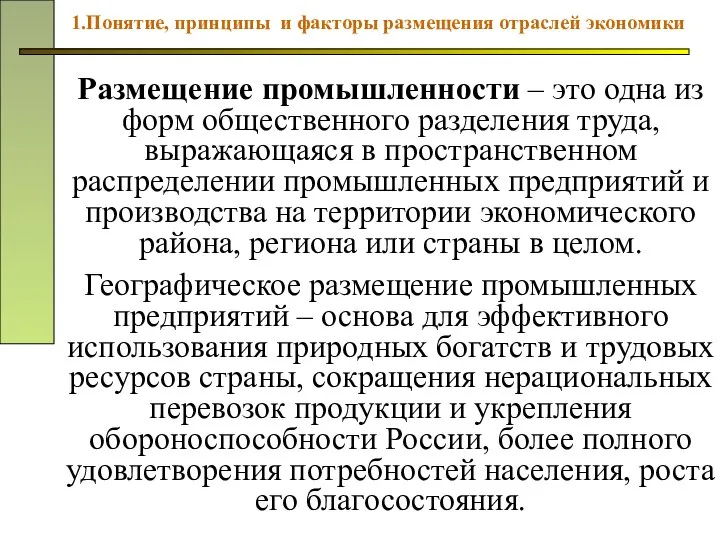 1.Понятие, принципы и факторы размещения отраслей экономики

Размещение промышленности – это одна из форм общественного разделения труда, выражающаяся в пространственном распределении промышленных предприятий и производства на территории экономического района, региона или страны в целом.

Географическое размещение промышленных предприятий – основа для эффективного использования природных богатств и трудовых ресурсов страны, сокращения нерациональных перевозок продукции и укрепления обороноспособности России, более полного удовлетворения потребностей населения, роста его благосостояния.